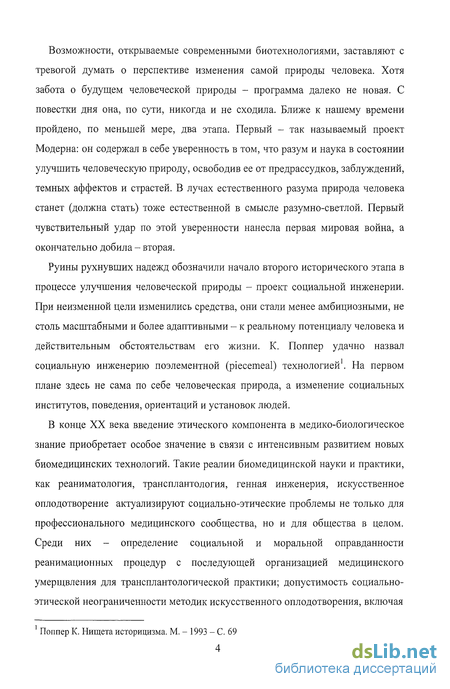 Возможности, открываемые современными биотехнологиями, заставляют с тревогой думать о перспективе изменения самой природы человека. Хотя забота о будущем человеческой природы – программа далеко не новая. С повестки дня она, по сути, никогда и не сходила. Ближе к нашему времени пройдено, по меньшей мере, два этапа. Первый – так называемый проект Модерна: он содержал в себе уверенность в том, что разум и наука в состоянии улучшить человеческую природу, освободив ее от предрассудков, заблуждений, темных аффектов и страстей. В лучах естественного разума природа человека станет (должна стать) тоже естественной в смысле разумно-светлой. Первый чувствительный удар по этой уверенности нанесла первая мировая война, а окончательно добила – вторая.

Руины рухнувших надежд обозначили начало второго исторического этапа в процессе улучшения человеческой природы – проект социальной инженерии. При неизменной цели изменились средства, они стали менее амбициозными, не столь масштабными и более адаптивными – к реальному потенциалу человека и действительным обстоятельствам его жизни. К. Поппер удачно назвал социальную инженерию поэлементной (piecemeal) технологией$^1$. На первом плане здесь не сама по себе человеческая природа, а изменение социальных институтов, поведения, ориентаций и установок людей.

В конце XX века введение этического компонента в медико-биологическое знание приобретает особое значение в связи с интенсивным развитием новых биомедицинских технологий. Такие реалии биомедицинской науки и практики, как реаниматология, трансплантология, генная инженерия, искусственное оплодотворение актуализируют социально-этические проблемы не только для профессионального медицинского сообщества, но и для общества в целом. Среди них – определение социальной и моральной оправданности реанимационных процедур с последующей организацией медицинского умерщвления для трансплантологической практики; допустимость социально-этической неограниченности методик искусственного оплодотворения, включая

$^1$ Поппер К. Нищета историцизма. М. – 1993 – С. 69

4

dsLib.net
библиотека диссертаций